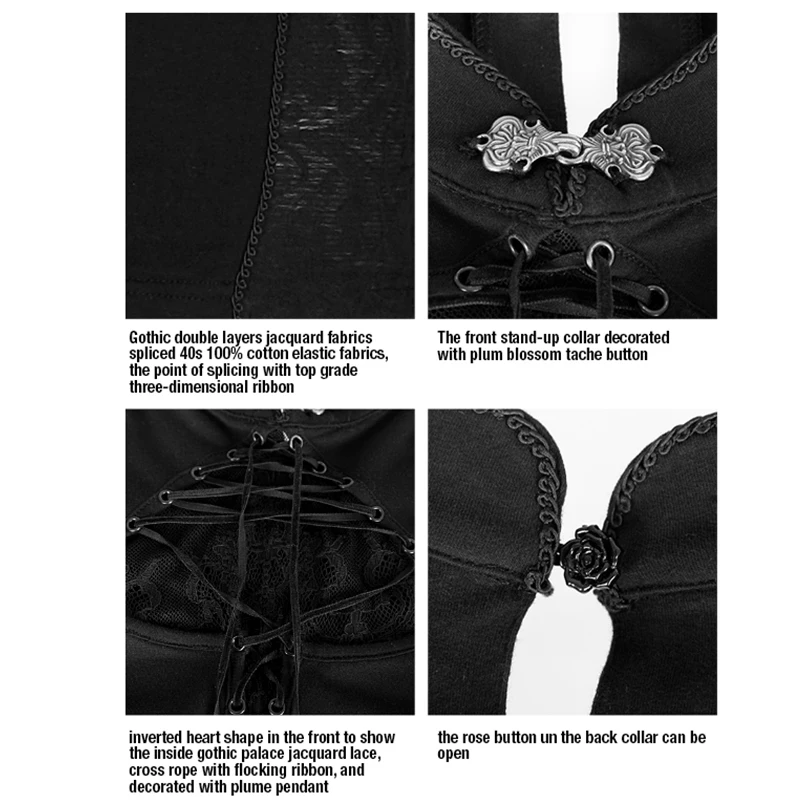 Gothic double layers jacquard fabrics spliced 40s 100% cotton elastic fabrics, the point of splicing with top grade three-dimensional ribbon

The front stand-up collar decorated with plum blossom tache button

inverted heart shape in the front to show the inside gothic palace jacquard lace, cross rope with flocking ribbon, and decorated with plume pendant

the rose button un the back collar can be open